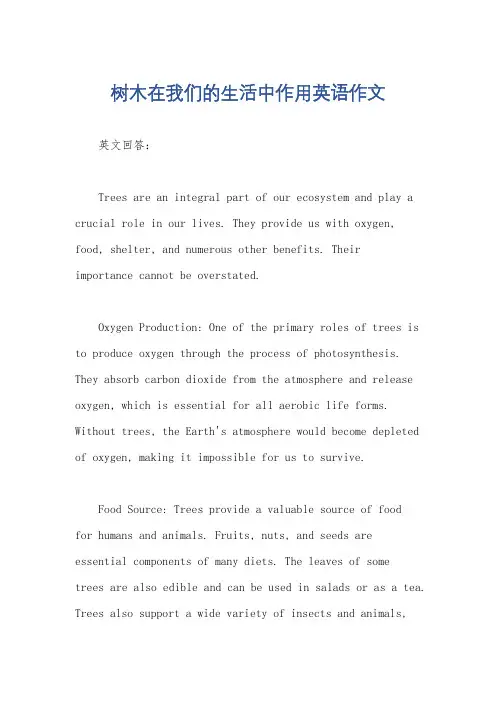 树木在我们的生活中作用英语作文

英文回答：

Trees are an integral part of our ecosystem and play a crucial role in our lives. They provide us with oxygen, food, shelter, and numerous other benefits. Their importance cannot be overstated.

Oxygen Production: One of the primary roles of trees is to produce oxygen through the process of photosynthesis. They absorb carbon dioxide from the atmosphere and release oxygen, which is essential for all aerobic life forms. Without trees, the Earth's atmosphere would become depleted of oxygen, making it impossible for us to survive.

Food Source: Trees provide a valuable source of food for humans and animals. Fruits, nuts, and seeds are essential components of many diets. The leaves of some trees are also edible and can be used in salads or as a tea. Trees also support a wide variety of insects and animals,